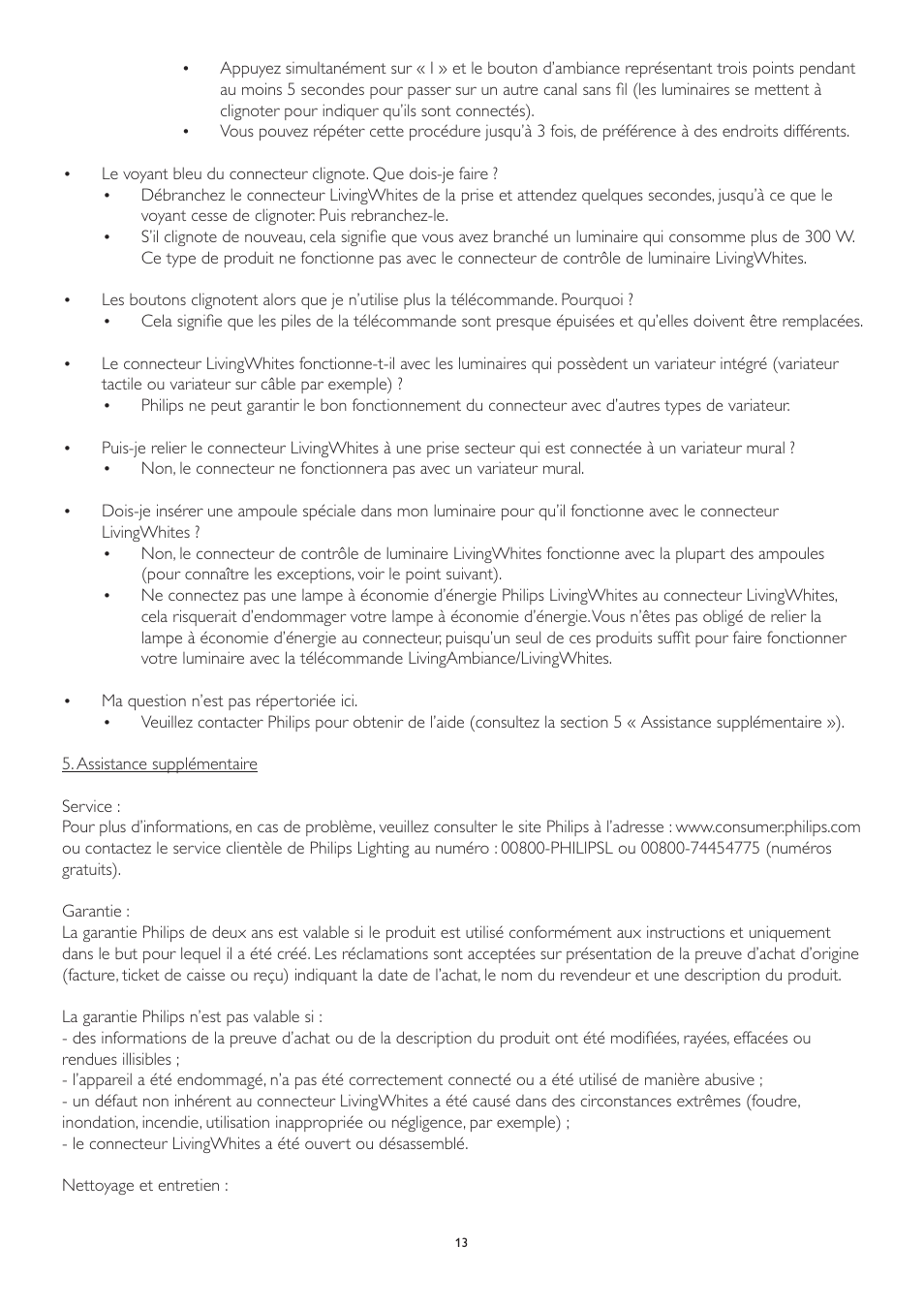 • Appuyez simultanément sur « I » et le bouton d'ambiance représentant trois points pendant au moins 5 secondes pour passer sur un autre canal sans fil (les luminaires se mettent à clignoter pour indiquer qu'ils sont connectés).
• Vous pouvez répéter cette procédure jusqu'à 3 fois, de préférence à des endroits différents.

• Le voyant bleu du connecteur clignote. Que dois-je faire ?
• Débranchez le connecteur LivingWhites de la prise et attendez quelques secondes, jusqu'à ce que le voyant cesse de clignoter. Puis rebranchez-le.
• S'il clignote de nouveau, cela signifie que vous avez branché un luminaire qui consomme plus de 300 W. Ce type de produit ne fonctionne pas avec le connecteur de contrôle de luminaire LivingWhites.

• Les boutons clignotent alors que je n'utilise plus la télécommande. Pourquoi ?
• Cela signifie que les piles de la télécommande sont presque épuisées et qu'elles doivent être remplacées.

• Le connecteur LivingWhites fonctionne-t-il avec les luminaires qui possèdent un variateur intégré (variateur tactile ou variateur sur câble par exemple) ?
• Philips ne peut garantir le bon fonctionnement du connecteur avec d'autres types de variateur.

• Puis-je relier le connecteur LivingWhites à une prise secteur qui est connectée à un variateur mural ?
• Non, le connecteur ne fonctionnera pas avec un variateur mural.

• Dois-je insérer une ampoule spéciale dans mon luminaire pour qu'il fonctionne avec le connecteur LivingWhites ?
• Non, le connecteur de contrôle de luminaire LivingWhites fonctionne avec la plupart des ampoules (pour connaître les exceptions, voir le point suivant).
• Ne connectez pas une lampe à économie d'énergie Philips LivingWhites au connecteur LivingWhites, cela risquerait d'endommager votre lampe à économie d'énergie. Vous n'êtes pas obligé de relier la lampe à économie d'énergie au connecteur, puisqu'un seul de ces produits suffit pour faire fonctionner votre luminaire avec la télécommande LivingAmbiance/LivingWhites.

• Ma question n'est pas répertoriée ici.
• Veuillez contacter Philips pour obtenir de l'aide (consultez la section 5 « Assistance supplémentaire »).

5. Assistance supplémentaire

Service :
Pour plus d'informations, en cas de problème, veuillez consulter le site Philips à l'adresse : www.consumer.philips.com ou contactez le service clientèle de Philips Lighting au numéro : 00800-PHILIPSL ou 00800-74454775 (numéros gratuits).

Garantie :
La garantie Philips de deux ans est valable si le produit est utilisé conformément aux instructions et uniquement dans le but pour lequel il a été créé. Les réclamations sont acceptées sur présentation de la preuve d'achat d'origine (facture, ticket de caisse ou reçu) indiquant la date de l'achat, le nom du revendeur et une description du produit.

La garantie Philips n'est pas valable si :
- des informations de la preuve d'achat ou de la description du produit ont été modifiées, rayées, effacées ou rendues illisibles ;
- l'appareil a été endommagé, n'a pas été correctement connecté ou a été utilisé de manière abusive ;
- un défaut non inhérent au connecteur LivingWhites a été causé dans des circonstances extrêmes (foudre, inondation, incendie, utilisation inappropriée ou négligence, par exemple) ;
- le connecteur LivingWhites a été ouvert ou désassemblé.

Nettoyage et entretien :

13